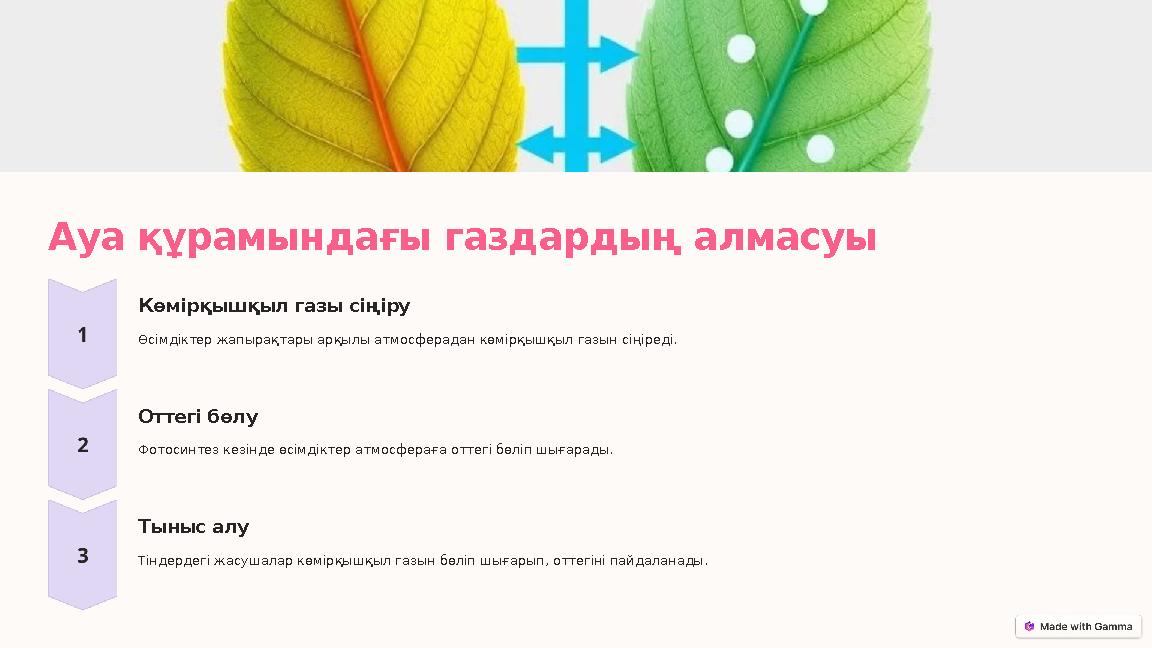 Ауа құрамындағы газдардың алмасуы

1

Көмірқышқыл газы сіңіру

Өсімдіктер жапырақтары арқылы атмосферадан көмірқышқыл газын сіңіреді.

2

Оттегі бөлу

Фотосинтез кезінде өсімдіктер атмосфераға оттегі бөліп шығарады.

3

Тыныс алу

Тіндердегі жасушалар көмірқышқыл газын бөліп шығарып, оттегіні пайдаланады.

Made with Gamma